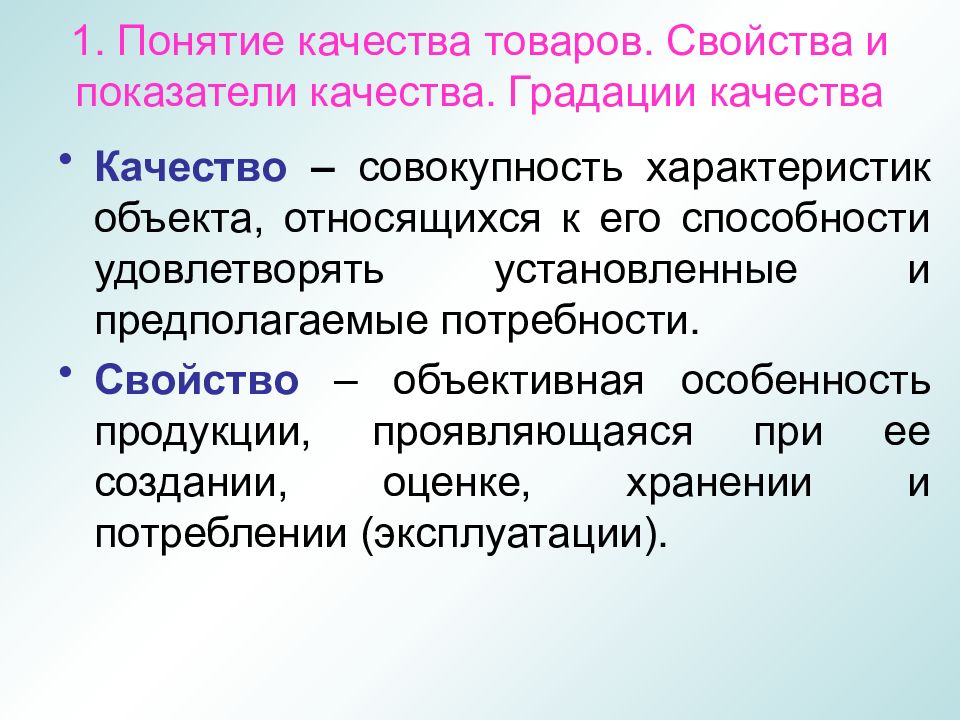 1. Понятие качества товаров. Свойства и показатели качества. Градации качества

• Качество – совокупность характеристик объекта, относящихся к его способности удовлетворять установленные и предполагаемые потребности.

• Свойство – объективная особенность продукции, проявляющаяся при ее создании, оценке, хранении и потреблении (эксплуатации).